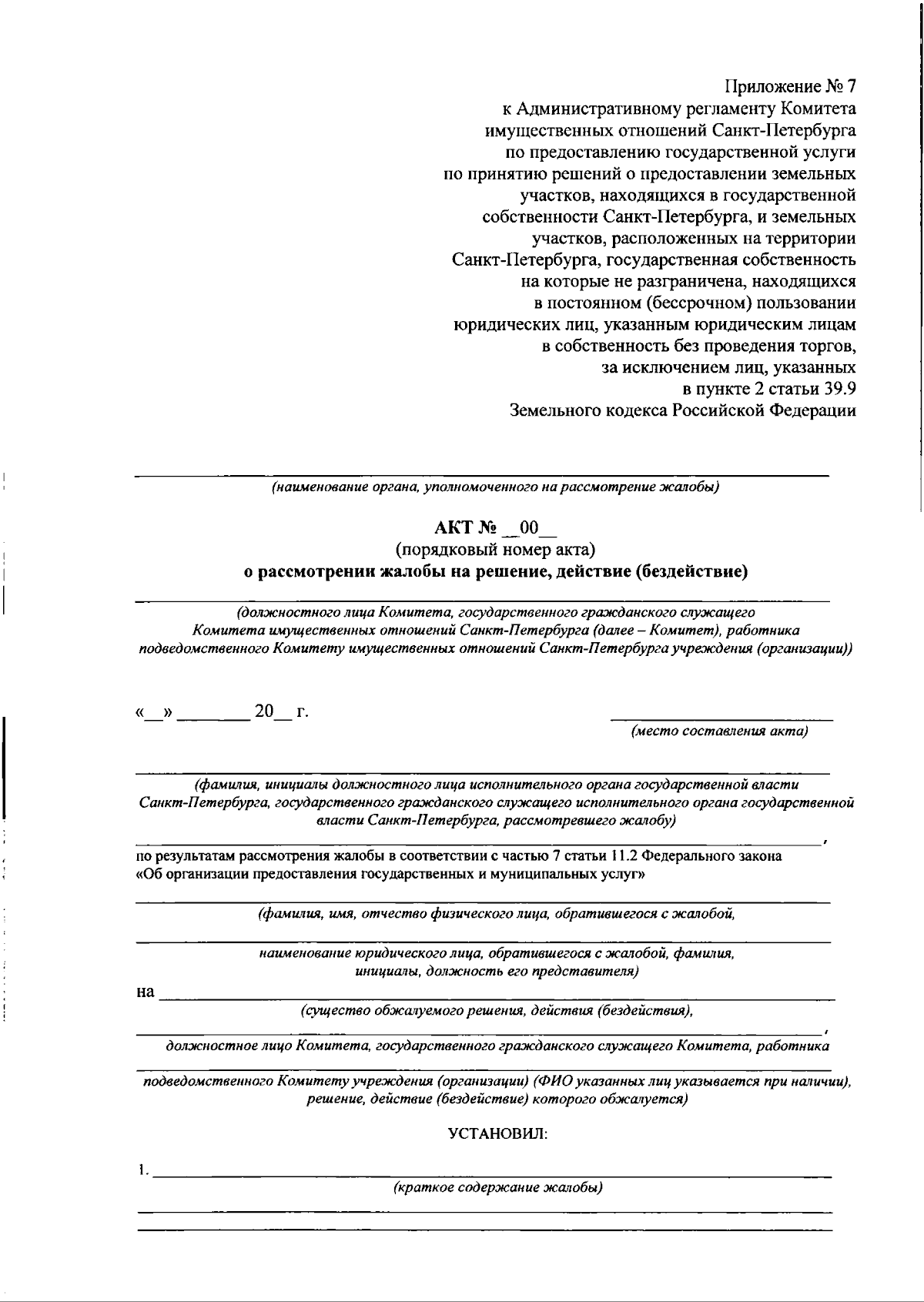 Приложение № 7
к Административному регламенту Комитета имущественных отношений Санкт-Петербурга по предоставлению государственной услуги по принятию решений о предоставлении земельных участков, находящихся в государственной собственности Санкт-Петербурга, и земельных участков, расположенных на территории Санкт-Петербурга, государственная собственность на которые не разграничена, находящихся в постоянном (бессрочном) пользовании юридических лиц, указанным юридическим лицам в собственность без проведения торгов, за исключением лиц, указанных в пункте 2 статьи 39.9 Земельного кодекса Российской Федерации

(наименование органа, уполномоченного на рассмотрение жалобы)

АКТ № __00__
(порядковый номер акта)
о рассмотрении жалобы на решение, действие (бездействие)

(должностного лица Комитета, государственного гражданского служащего Комитета имущественных отношений Санкт-Петербурга (далее – Комитет), работника подведомственного Комитету имущественных отношений Санкт-Петербурга учреждения (организации))

«__» ________ 20__ г.

(место составления акта)

(фамилия, инициалы должностного лица исполнительного органа государственной власти Санкт-Петербурга, государственного гражданского служащего исполнительного органа государственной власти Санкт-Петербурга, рассмотревшего жалобу)
,
по результатам рассмотрения жалобы в соответствии с частью 7 статьи 11.2 Федерального закона «Об организации предоставления государственных и муниципальных услуг»

(фамилия, имя, отчество физического лица, обратившегося с жалобой,

наименование юридического лица, обратившегося с жалобой, фамилия, инициалы, должность его представителя)

на
(существо обжалуемого решения, действия (бездействия),
,
должностное лицо Комитета, государственного гражданского служащего Комитета, работника

подведомственного Комитету учреждения (организации) (ФИО указанных лиц указывается при наличии), решение, действие (бездействие) которого обжалуется)

УСТАНОВИЛ:

1.
(краткое содержание жалобы)